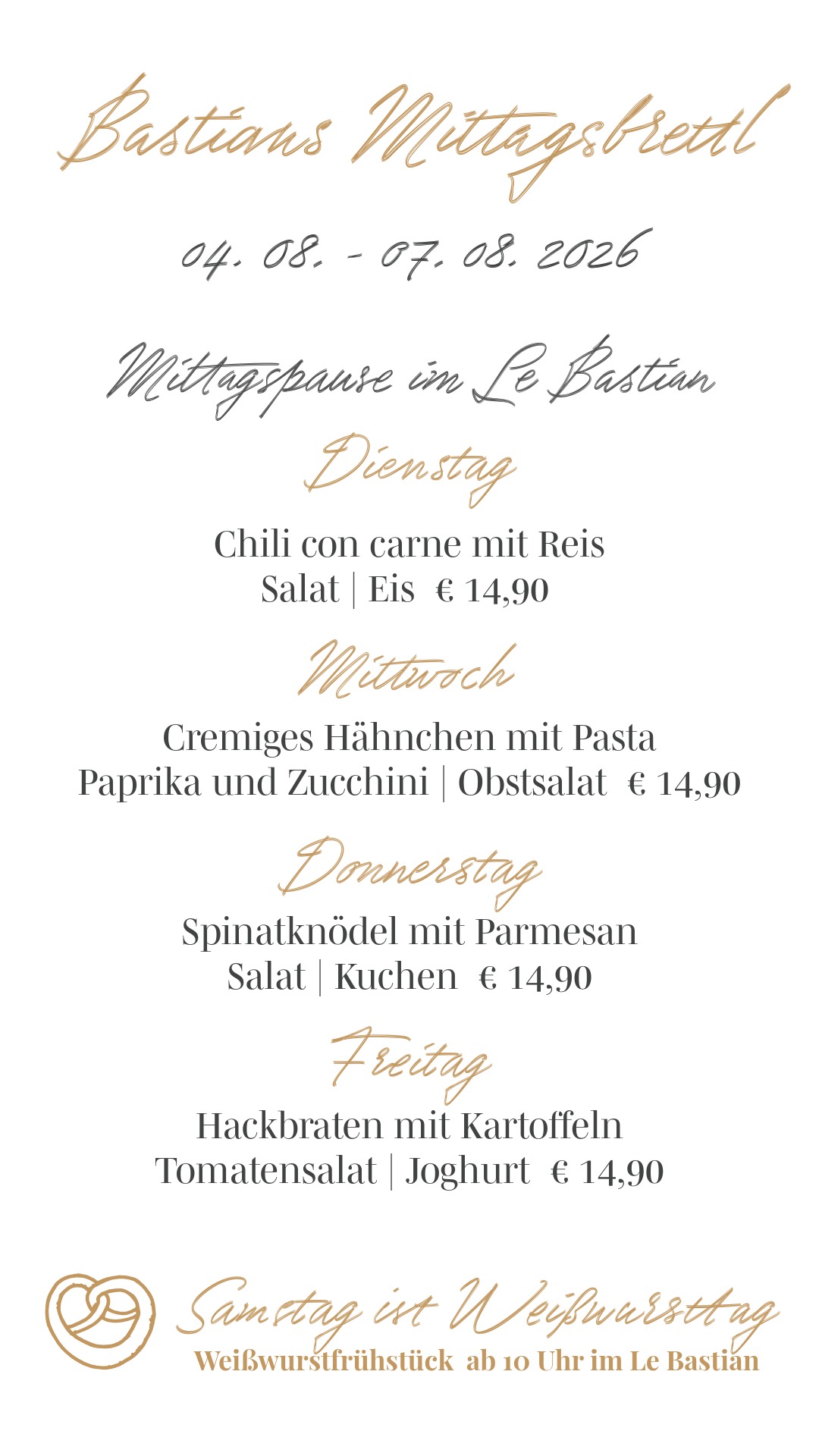 Bastians Mittagsbrettl

04. 08. - 07. 08. 2026

Mittagspause im Le Bastian

Dienstag

Chili con carne mit Reis
Salat | Eis € 14,90

Mittwoch

Cremiges Hähnchen mit Pasta
Paprika und Zucchini | Obstsalat € 14,90

Donnerstag

Spinatknödel mit Parmesan
Salat | Kuchen € 14,90

Freitag

Hackbraten mit Kartoffeln
Tomatensalat | Joghurt € 14,90

Samstag ist Weißwursttag
Weißwurstfrühstück ab 10 Uhr im Le Bastian